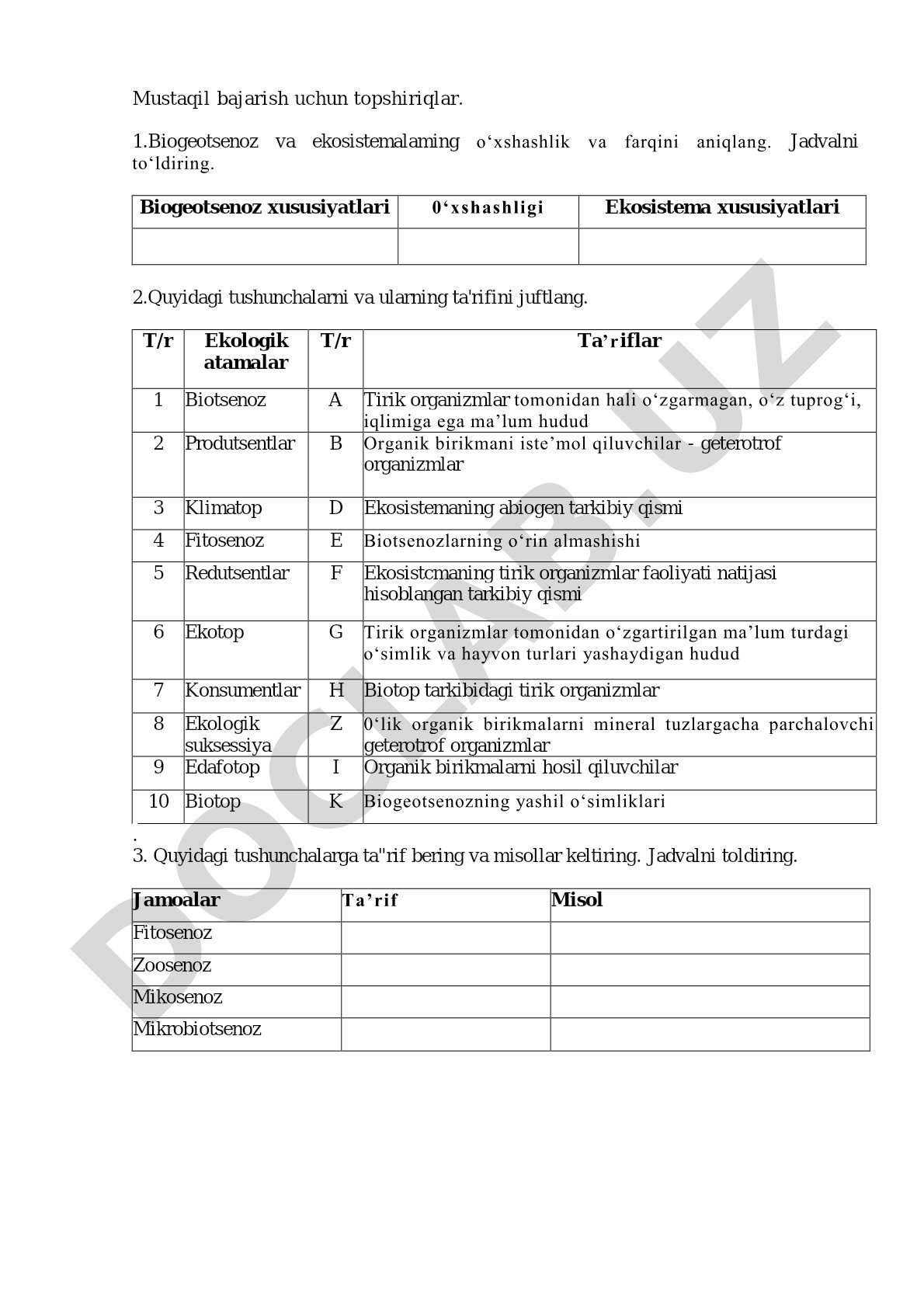 Mustaqil bajarish uchun topshiriqlar.

1.Biogeotsenoz va ekosistemalaming o‘xshashlik va farqini aniqlang. Jadvalni to‘ldiring.

| Biogeotsenoz xususiyatlari | 0‘xshashligi | Ekosistema xususiyatlari |
|---|---|---|
| | | |

2.Quyidagi tushunchalarni va ularning ta'rifini juftlang.

| T/r | Ekologik atamalar | T/r | Ta’riflar |
|---|---|---|---|
| 1 | Biotsenoz | A | Tirik organizmlar tomonidan hali o‘zgarmagan, o‘z tuprog‘i, iqlimiga ega ma’lum hudud |
| 2 | Produtsentlar | B | Organik birikmani iste’mol qiluvchilar - geterotrof organizmlar |
| 3 | Klimatop | D | Ekosistemaning abiogen tarkibiy qismi |
| 4 | Fitosenoz | E | Biotsenozlarning o‘rin almashishi |
| 5 | Redutsentlar | F | Ekosistcmaning tirik organizmlar faoliyati natijasi hisoblangan tarkibiy qismi |
| 6 | Ekotop | G | Tirik organizmlar tomonidan o‘zgartirilgan ma’lum turdagi o‘simlik va hayvon turlari yashaydigan hudud |
| 7 | Konsumentlar | H | Biotop tarkibidagi tirik organizmlar |
| 8 | Ekologik suksessiya | Z | 0‘lik organik birikmalarni mineral tuzlargacha parchalovchi geterotrof organizmlar |
| 9 | Edafotop | I | Organik birikmalarni hosil qiluvchilar |
| 10 | Biotop | K | Biogeotsenozning yashil o‘simliklari |

.
3. Quyidagi tushunchalarga ta"rif bering va misollar keltiring. Jadvalni toldiring.

| Jamoalar | Ta’rif | Misol |
|---|---|---|
| Fitosenoz | | |
| Zoosenoz | | |
| Mikosenoz | | |
| Mikrobiotsenoz | | |

DOCLAB.UZ